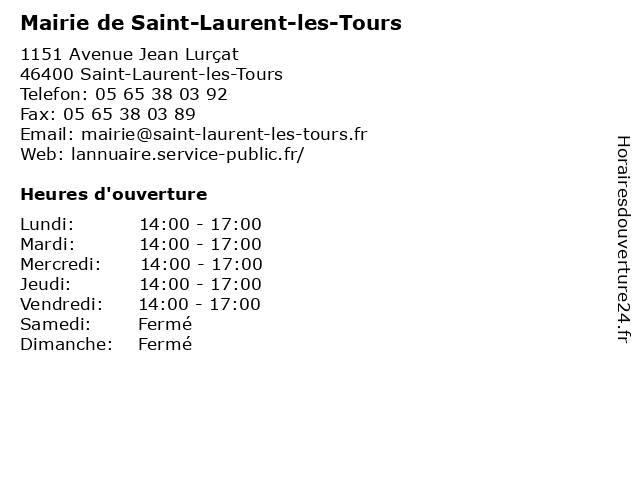 Mairie de Saint-Laurent-les-Tours

1151 Avenue Jean Lurçat
46400 Saint-Laurent-les-Tours
Telefon: 05 65 38 03 92
Fax: 05 65 38 03 89
Email: mairie@saint-laurent-les-tours.fr
Web: lannuaire.service-public.fr/

Heures d'ouverture

| Lundi: | 14:00 - 17:00 |
|---|---|
| Mardi: | 14:00 - 17:00 |
| Mercredi: | 14:00 - 17:00 |
| Jeudi: | 14:00 - 17:00 |
| Vendredi: | 14:00 - 17:00 |
| Samedi: | Fermé |
| Dimanche: | Fermé |

Horairesdouverture24.fr